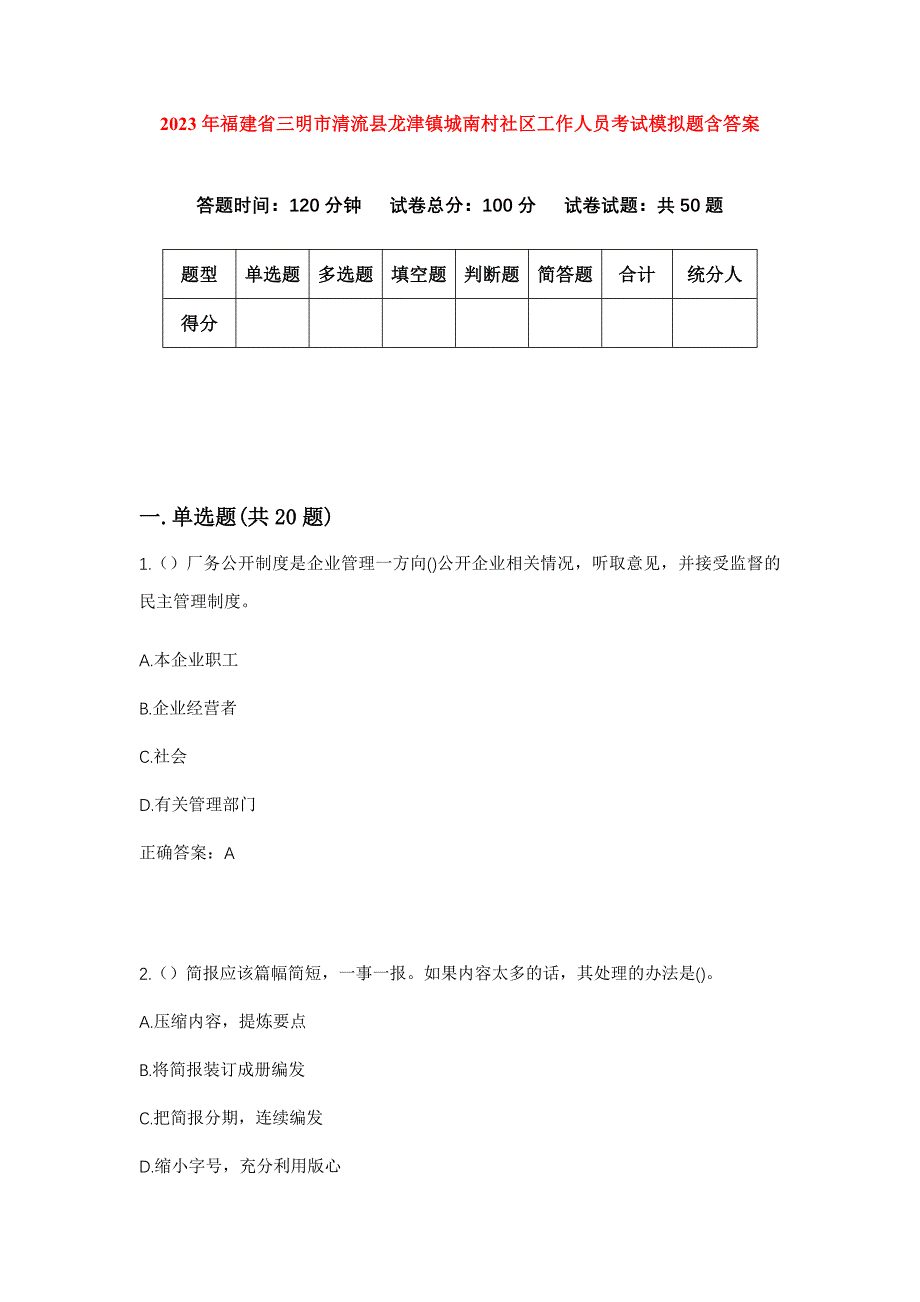 2023年福建省三明市清流县龙津镇城南村社区工作人员考试模拟题含答案

答题时间：120分钟　试卷总分：100分　试卷试题：共50题

| 题型 | 单选题 | 多选题 | 填空题 | 判断题 | 简答题 | 合计 | 统分人 |
|---|---|---|---|---|---|---|---|
| 得分 | | | | | | | |

一.单选题(共20题)

1.（）厂务公开制度是企业管理一方向()公开企业相关情况，听取意见，并接受监督的民主管理制度。

A.本企业职工

B.企业经营者

C.社会

D.有关管理部门

正确答案：A

2.（）简报应该篇幅简短，一事一报。如果内容太多的话，其处理的办法是()。

A.压缩内容，提炼要点

B.将简报装订成册编发

C.把简报分期，连续编发

D.缩小字号，充分利用版心